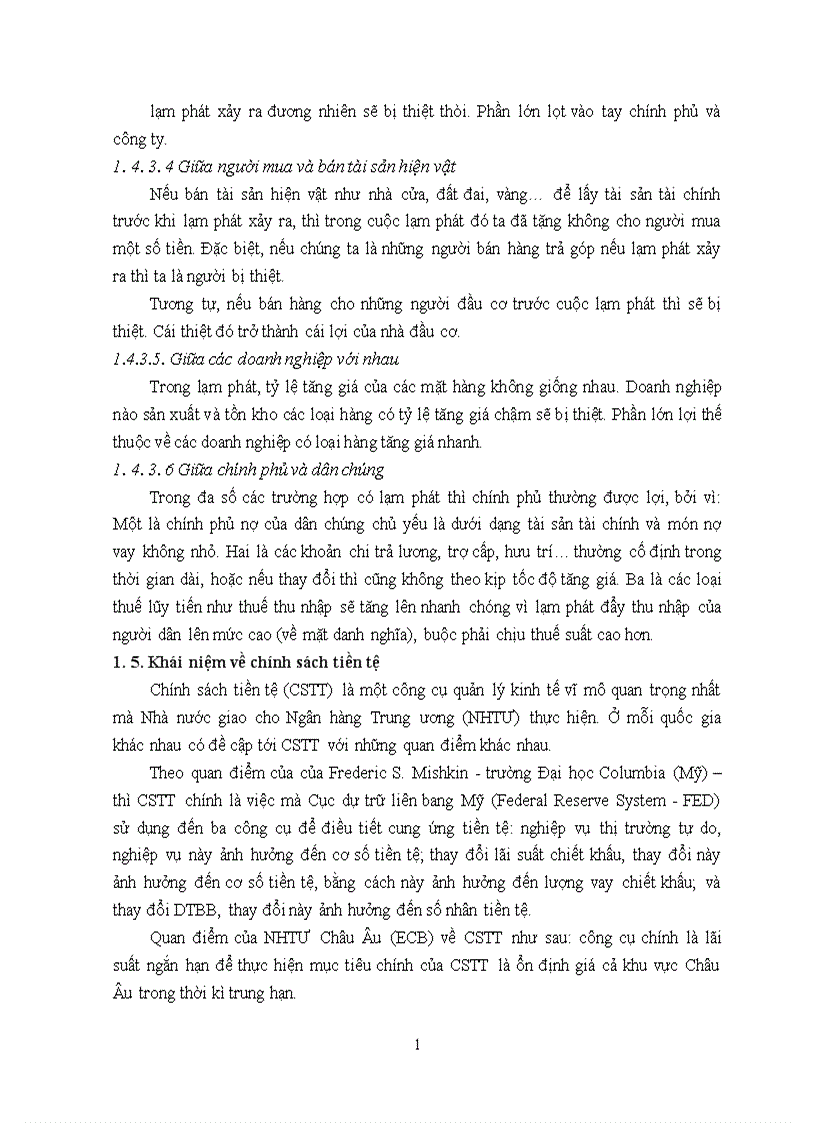 lạm phát xảy ra đương nhiên sẽ bị thiệt thòi. Phần lớn lọt vào tay chính phủ và công ty.

1. 4. 3. 4 Giữa người mua và bán tài sản hiện vật

Nếu bán tài sản hiện vật như nhà cửa, đất đai, vàng… để lấy tài sản tài chính trước khi lạm phát xảy ra, thì trong cuộc lạm phát đó ta đã tăng không cho người mua một số tiền. Đặc biệt, nếu chúng ta là những người bán hàng trả góp nếu lạm phát xảy ra thì ta là người bị thiệt.

Tương tự, nếu bán hàng cho những người đầu cơ trước cuộc lạm phát thì sẽ bị thiệt. Cái thiệt đó trở thành cái lợi của nhà đầu cơ.

1.4.3.5. Giữa các doanh nghiệp với nhau

Trong lạm phát, tỷ lệ tăng giá của các mặt hàng không giống nhau. Doanh nghiệp nào sản xuất và tồn kho các loại hàng có tỷ lệ tăng giá chậm sẽ bị thiệt. Phần lớn lợi thế thuộc về các doanh nghiệp có loại hàng tăng giá nhanh.

1. 4. 3. 6 Giữa chính phủ và dân chúng

Trong đa số các trường hợp có lạm phát thì chính phủ thường được lợi, bởi vì: Một là chính phủ nợ của dân chúng chủ yếu là dưới dạng tài sản tài chính và món nợ vay không nhỏ. Hai là các khoản chi trả lương, trợ cấp, hưu trí… thường cố định trong thời gian dài, hoặc nếu thay đổi thì cũng không theo kịp tốc độ tăng giá. Ba là các loại thuế lũy tiến như thuế thu nhập sẽ tăng lên nhanh chóng vì lạm phát đẩy thu nhập của người dân lên mức cao (về mặt danh nghĩa), buộc phải chịu thuế suất cao hơn.

1. 5. Khái niệm về chính sách tiền tệ

Chính sách tiền tệ (CSTT) là một công cụ quản lý kinh tế vĩ mô quan trọng nhất mà Nhà nước giao cho Ngân hàng Trung ương (NHTƯ) thực hiện. Ở mỗi quốc gia khác nhau có đề cập tới CSTT với những quan điểm khác nhau.

Theo quan điểm của của Frederic S. Mishkin - trường Đại học Columbia (Mỹ) – thì CSTT chính là việc mà Cục dự trữ liên bang Mỹ (Federal Reserve System - FED) sử dụng đến ba công cụ để điều tiết cung ứng tiền tệ: nghiệp vụ thị trường tự do, nghiệp vụ này ảnh hưởng đến cơ số tiền tệ; thay đổi lãi suất chiết khấu, thay đổi này ảnh hưởng đến cơ số tiền tệ, bằng cách này ảnh hưởng đến lượng vay chiết khấu; và thay đổi DTBB, thay đổi này ảnh hưởng đến số nhân tiền tệ.

Quan điểm của NHTƯ Châu Âu (ECB) về CSTT như sau: công cụ chính là lãi suất ngắn hạn để thực hiện mục tiêu chính của CSTT là ổn định giá cả khu vực Châu Âu trong thời kì trung hạn.

1